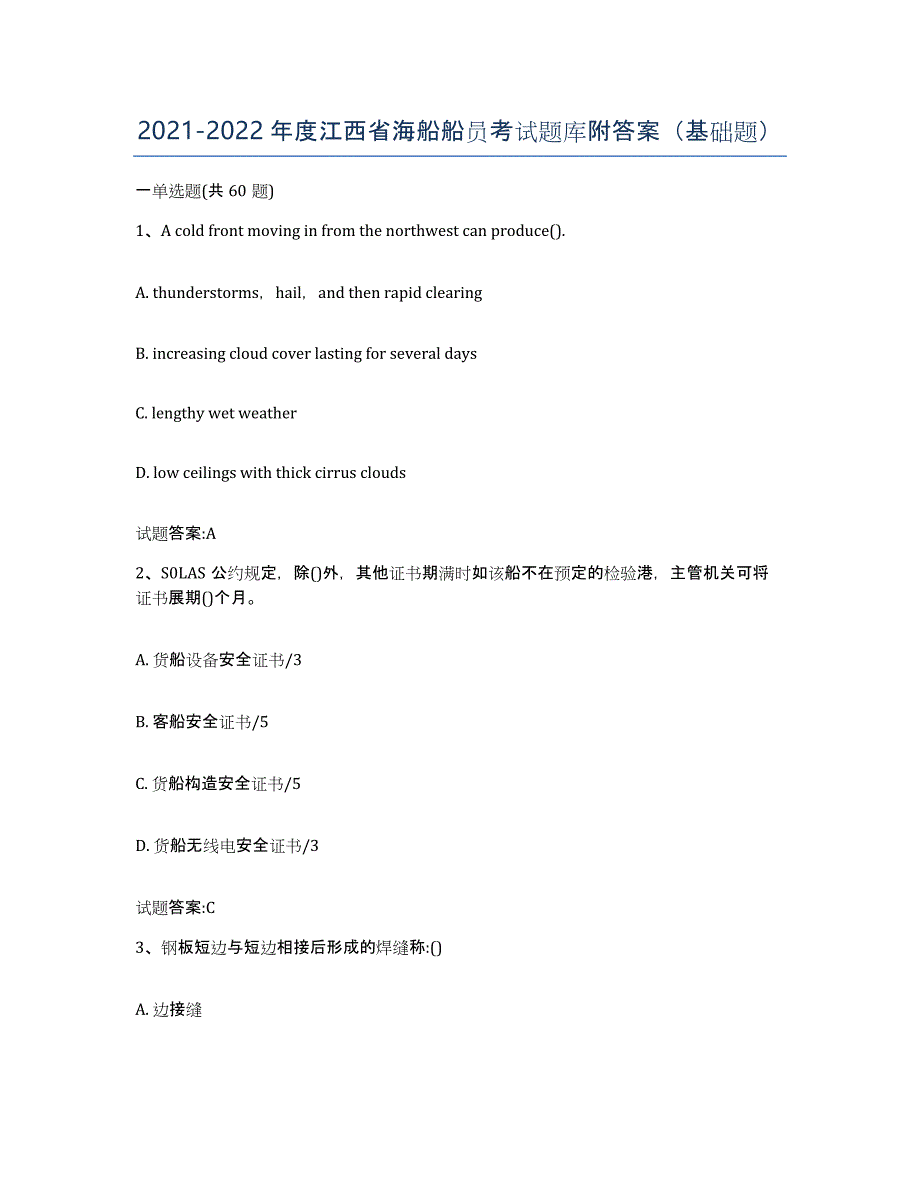 2021-2022 年度江西省海船船员考试题库附答案（基础题）

一单选题(共 60 题)

1、A cold front moving in from the northwest can produce().

A. thunderstorms, hail, and then rapid clearing

B. increasing cloud cover lasting for several days

C. lengthy wet weather

D. low ceilings with thick cirrus clouds

试题答案:A

2、SOLAS 公约规定，除()外，其他证书期满时如该船不在预定的检验港，主管机关可将证书展期()个月。

A. 货船设备安全证书/3

B. 客船安全证书/5

C. 货船构造安全证书/5

D. 货船无线电安全证书/3

试题答案:C

3、钢板短边与短边相接后形成的焊缝称:()

A. 边接缝